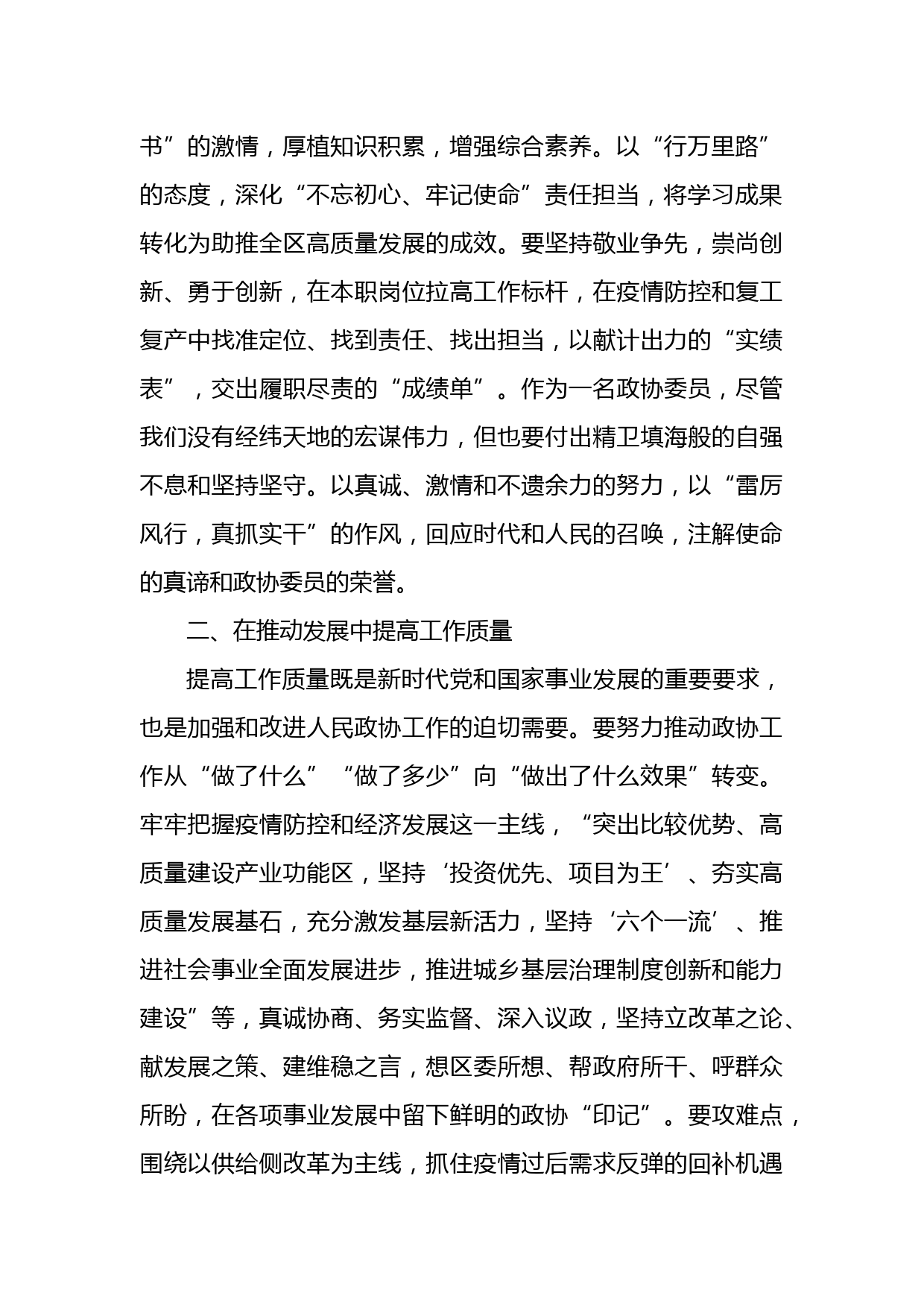 书”的激情，厚植知识积累，增强综合素养。以“行万里路”的态度，深化“不忘初心、牢记使命”责任担当，将学习成果转化为助推全区高质量发展的成效。要坚持敬业争先，崇尚创新、勇于创新，在本职岗位拉高工作标杆，在疫情防控和复工复产中找准定位、找到责任、找出担当，以献计出力的“实绩表”，交出履职尽责的“成绩单”。作为一名政协委员，尽管我们没有经纬天地的宏谋伟力，但也要付出精卫填海般的自强不息和坚持坚守。以真诚、激情和不遗余力的努力，以“雷厉风行，真抓实干”的作风，回应时代和人民的召唤，注解使命的真谛和政协委员的荣誉。

二、在推动发展中提高工作质量

提高工作质量既是新时代党和国家事业发展的重要要求，也是加强和改进人民政协工作的迫切需要。要努力推动政协工作从“做了什么”“做了多少”向“做出了什么效果”转变。牢牢把握疫情防控和经济发展这一主线，“突出比较优势、高质量建设产业功能区，坚持‘投资优先、项目为王’、夯实高质量发展基石，充分激发基层新活力，坚持‘六个一流’、推进社会事业全面发展进步，推进城乡基层治理制度创新和能力建设”等，真诚协商、务实监督、深入议政，坚持立改革之论、献发展之策、建维稳之言，想区委所想、帮政府所干、呼群众所盼，在各项事业发展中留下鲜明的政协“印记”。要攻难点，围绕以供给侧改革为主线，抓住疫情过后需求反弹的回补机遇